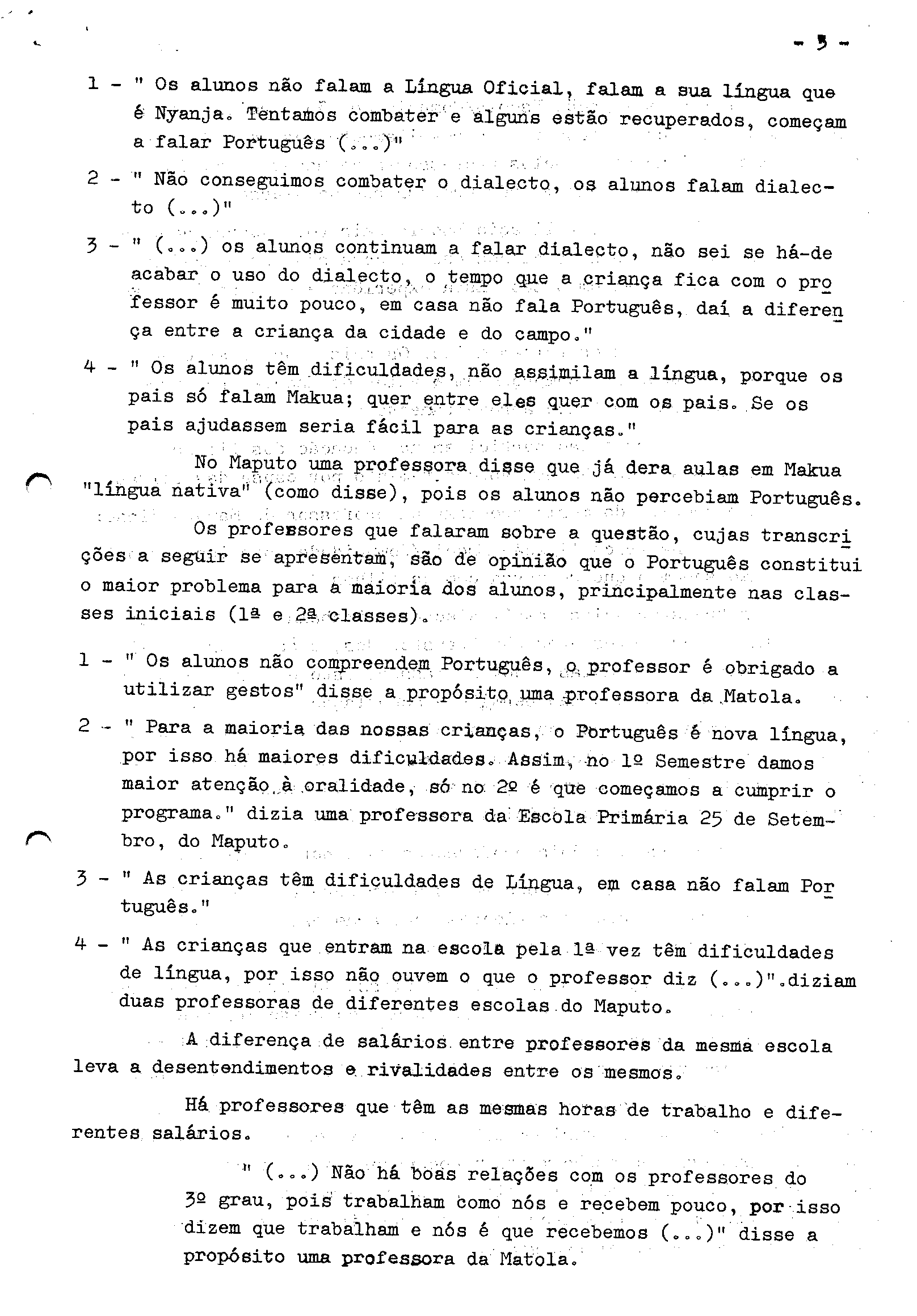 - 3 -

1 - " Os alunos não falam a Língua Oficial, falam a sua língua que é Nyanja. Tentamos combater e alguns estão recuperados, começam a falar Português (...)"

2 - " Não conseguimos combater o dialecto, os alunos falam dialecto (...)"

3 - " (...) os alunos continuam a falar dialecto, não sei se há-de acabar o uso do dialecto, o tempo que a criança fica com o professor é muito pouco, em casa não fala Português, daí a diferença entre a criança da cidade e do campo."

4 - " Os alunos têm dificuldades, não assimilam a língua, porque os pais só falam Makua; quer entre eles quer com os pais. Se os pais ajudassem seria fácil para as crianças."

No Maputo uma professora disse que já dera aulas em Makua "língua nativa" (como disse), pois os alunos não percebiam Português.

Os professores que falaram sobre a questão, cujas transcrições a seguir se apresentam, são de opinião que o Português constitui o maior problema para a maioria dos alunos, principalmente nas classes iniciais (1ª e 2ª classes).

1 - " Os alunos não compreendem Português, o professor é obrigado a utilizar gestos" disse a propósito uma professora da Matola.

2 - " Para a maioria das nossas crianças, o Português é nova língua, por isso há maiores dificuldades. Assim, no 1º Semestre damos maior atenção à oralidade, só no 2º é que começamos a cumprir o programa." dizia uma professora da Escola Primária 25 de Setembro, do Maputo.

3 - " As crianças têm dificuldades de Língua, em casa não falam Português."

4 - " As crianças que entram na escola pela 1ª vez têm dificuldades de língua, por isso não ouvem o que o professor diz (...)".diziam duas professoras de diferentes escolas do Maputo.

A diferença de salários entre professores da mesma escola leva a desentendimentos e rivalidades entre os mesmos.

Há professores que têm as mesmas horas de trabalho e diferentes salários.

" (...) Não há boas relações com os professores do 3º grau, pois trabalham como nós e recebem pouco, por isso dizem que trabalham e nós é que recebemos (...)" disse a propósito uma professora da Matola.